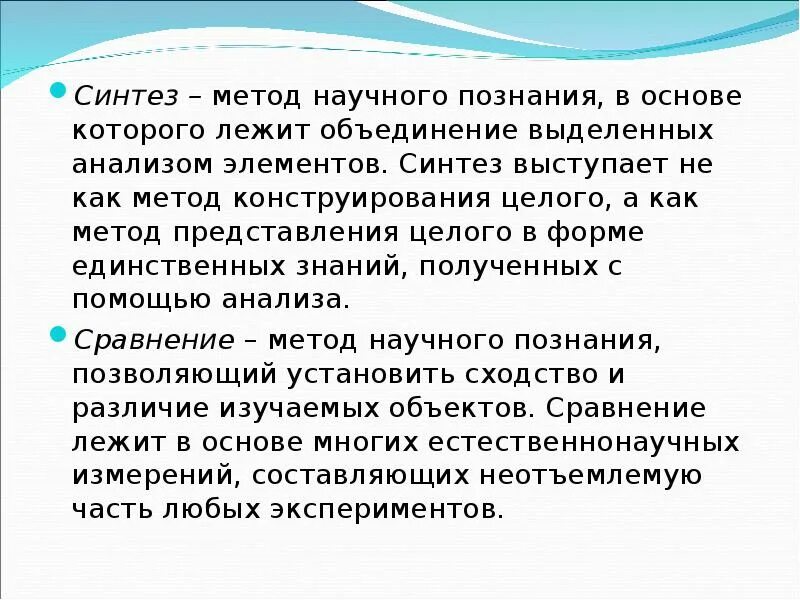 Синтез – метод научного познания, в основе которого лежит объединение выделенных анализом элементов. Синтез выступает не как метод конструирования целого, а как метод представления целого в форме единственных знаний, полученных с помощью анализа.

Сравнение – метод научного познания, позволяющий установить сходство и различие изучаемых объектов. Сравнение лежит в основе многих естественнонаучных измерений, составляющих неотъемлемую часть любых экспериментов.